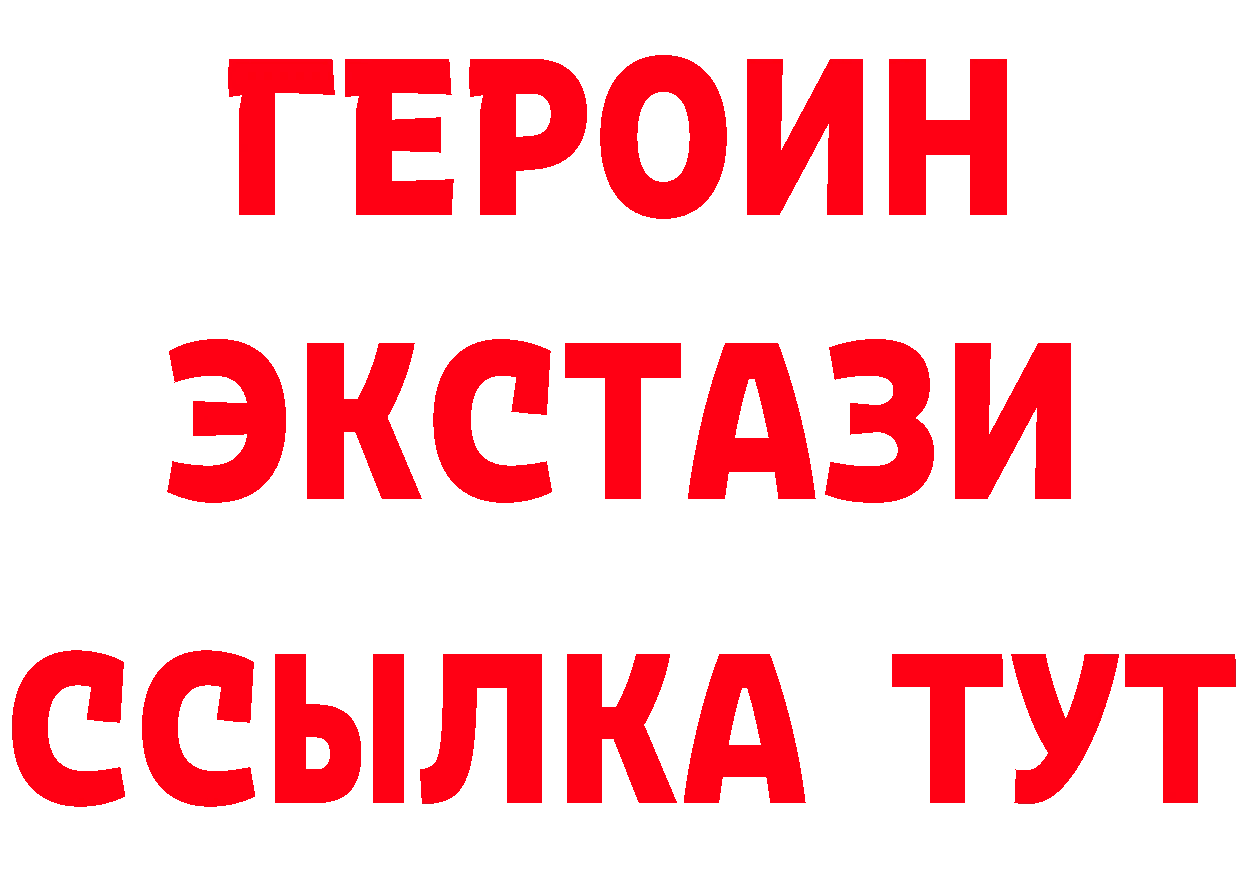 ГЕРОИН
ЭКСТАЗИ
ССЫЛКА ТУТ